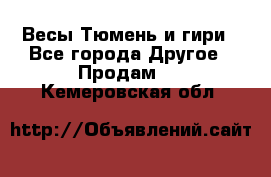 Весы Тюмень и гири
Все города Другое
Продам
Кемеровская обл

http://Объявлений.сайт